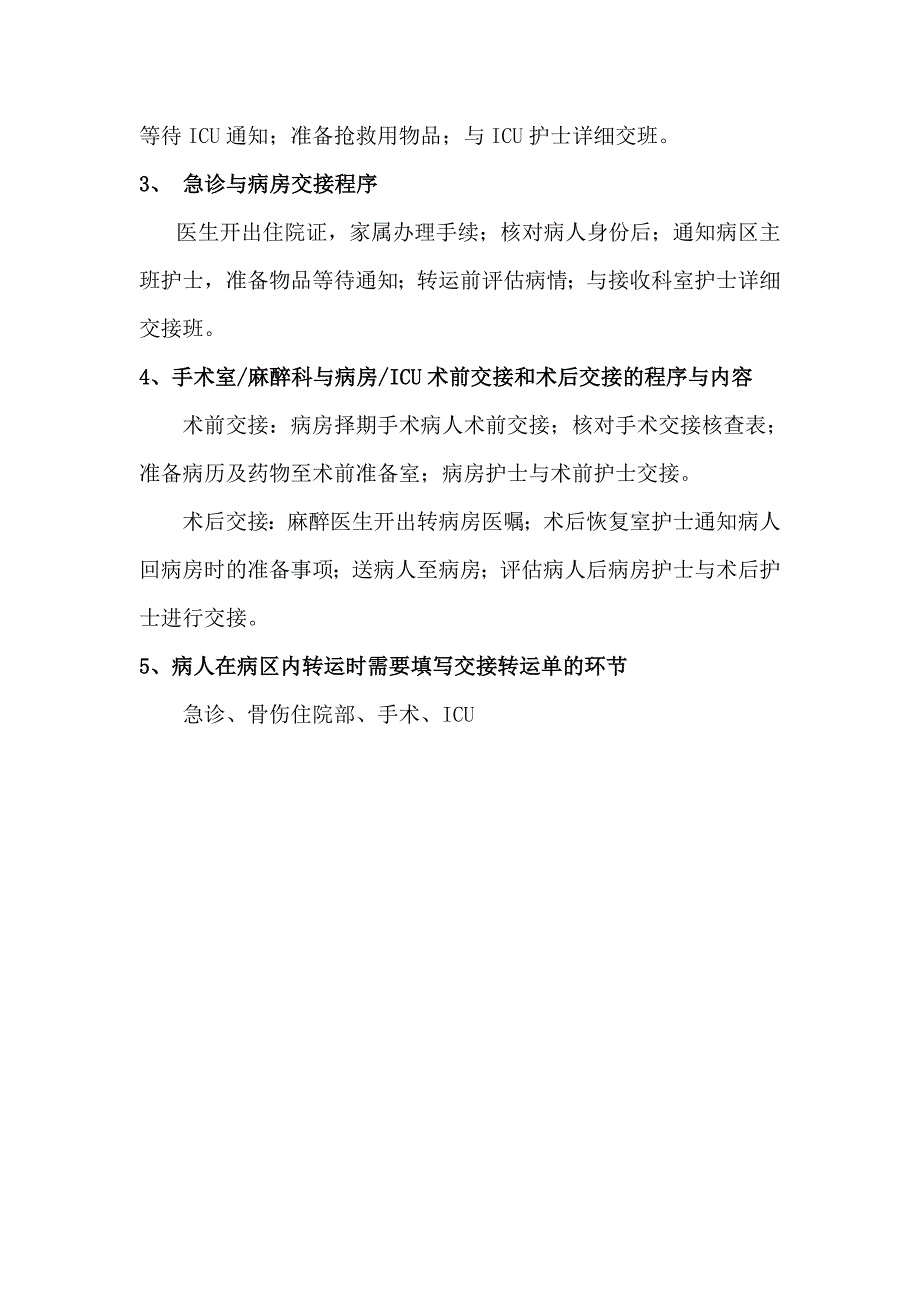 等待 ICU 通知；准备抢救用物品；与 ICU 护士详细交班。

3、 急诊与病房交接程序

医生开出住院证，家属办理手续；核对病人身份后；通知病区主班护士，准备物品等待通知；转运前评估病情；与接收科室护士详细交接班。

4、手术室/麻醉科与病房/ICU 术前交接和术后交接的程序与内容

术前交接：病房择期手术病人术前交接；核对手术交接核查表；准备病历及药物至术前准备室；病房护士与术前护士交接。

术后交接：麻醉医生开出转病房医嘱；术后恢复室护士通知病人回病房时的准备事项；送病人至病房；评估病人后病房护士与术后护士进行交接。

5、病人在病区内转运时需要填写交接转运单的环节

急诊、骨伤住院部、手术、ICU